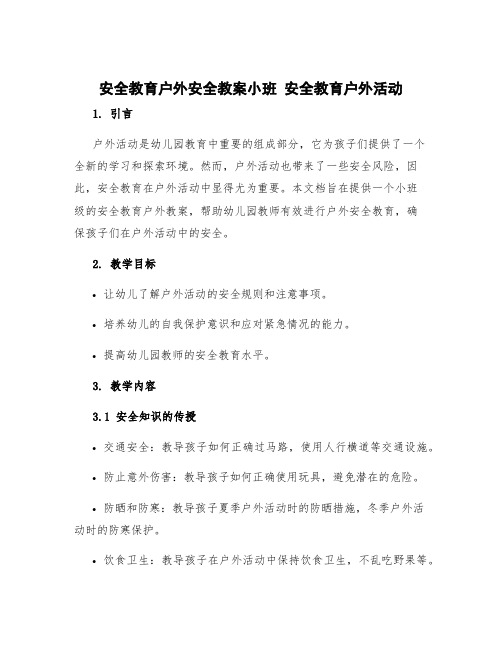 安全教育户外安全教案小班 安全教育户外活动

1. 引言

户外活动是幼儿园教育中重要的组成部分，它为孩子们提供了一个全新的学习和探索环境。然而，户外活动也带来了一些安全风险，因此，安全教育在户外活动中显得尤为重要。本文档旨在提供一个小班级的安全教育户外教案，帮助幼儿园教师有效进行户外安全教育，确保孩子们在户外活动中的安全。

2. 教学目标

• 让幼儿了解户外活动的安全规则和注意事项。

• 培养幼儿的自我保护意识和应对紧急情况的能力。

• 提高幼儿园教师的安全教育水平。

3. 教学内容

3.1 安全知识的传授

• 交通安全：教导孩子如何正确过马路，使用人行横道等交通设施。

• 防止意外伤害：教导孩子如何正确使用玩具，避免潜在的危险。

• 防晒和防寒：教导孩子夏季户外活动时的防晒措施，冬季户外活动时的防寒保护。

• 饮食卫生：教导孩子在户外活动中保持饮食卫生，不乱吃野果等。